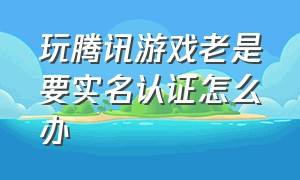 玩腾讯游戏老是要实名认证怎么办